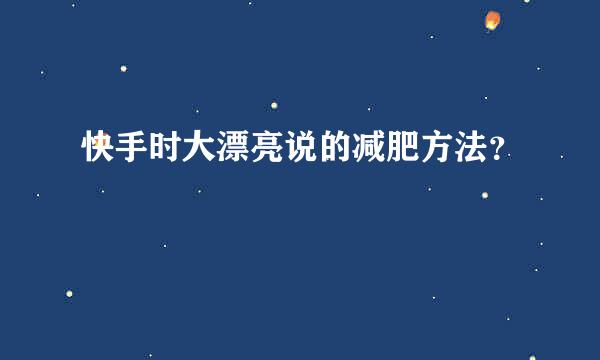 快手时大漂亮说的减肥方法？